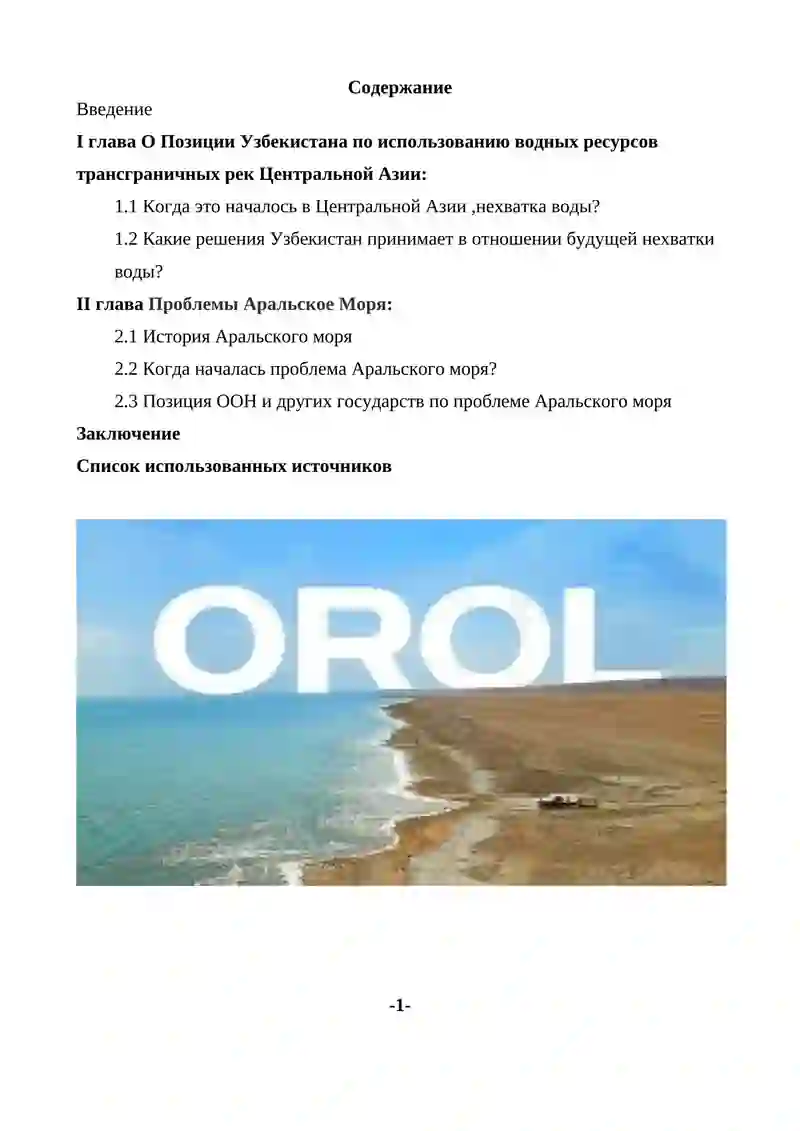 Содержание

Введение

I глава О Позиции Узбекистана по использованию водных ресурсов трансграничных рек Центральной Азии:

1.1 Когда это началось в Центральной Азии ,нехватка воды?

1.2 Какие решения Узбекистан принимает в отношении будущей нехватки воды?

II глава Проблемы Аральское Моря:

2.1 История Аральского моря

2.2 Когда началась проблема Аральского моря?

2.3 Позиция ООН и других государств по проблеме Аральского моря

Заключение

Список использованных источников

OROL

-1-